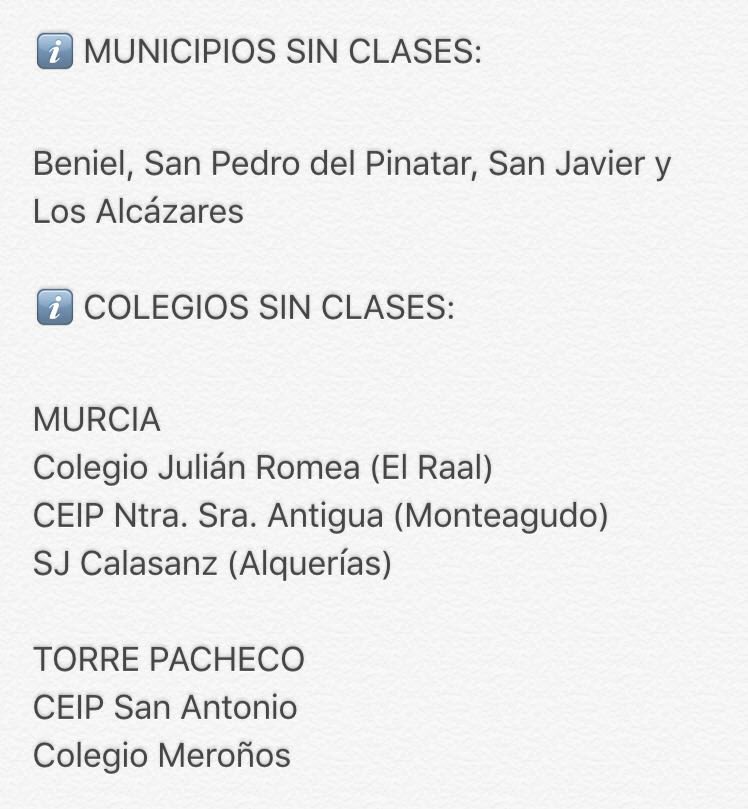 ℹ️ MUNICIPIOS SIN CLASES:

Beniel, San Pedro del Pinatar, San Javier y Los Alcázares

ℹ️ COLEGIOS SIN CLASES:

MURCIA
Colegio Julián Romea (El Raal)
CEIP Ntra. Sra. Antigua (Monteagudo)
SJ Calasanz (Alquerías)

TORRE PACHECO
CEIP San Antonio
Colegio Meroños